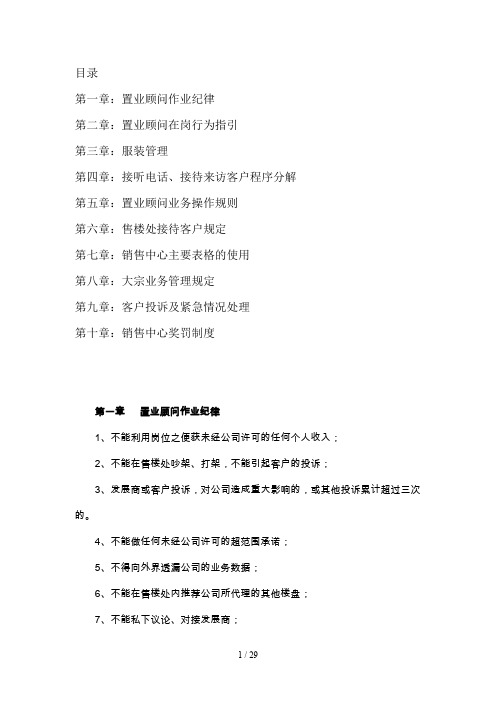 目录

第一章：置业顾问作业纪律

第二章：置业顾问在岗行为指引

第三章：服装管理

第四章：接听电话、接待来访客户程序分解

第五章：置业顾问业务操作规则

第六章：售楼处接待客户规定

第七章：销售中心主要表格的使用

第八章：大宗业务管理规定

第九章：客户投诉及紧急情况处理

第十章：销售中心奖罚制度

第一章　置业顾问作业纪律

1、不能利用岗位之便获未经公司许可的任何个人收入；

2、不能在售楼处吵架、打架，不能引起客户的投诉；

3、发展商或客户投诉，对公司造成重大影响的，或其他投诉累计超过三次的。

4、不能做任何未经公司许可的超范围承诺；

5、不得向外界透漏公司的业务数据；

6、不能在售楼处内推荐公司所代理的其他楼盘；

7、不能私下议论、对接发展商；

1 / 29